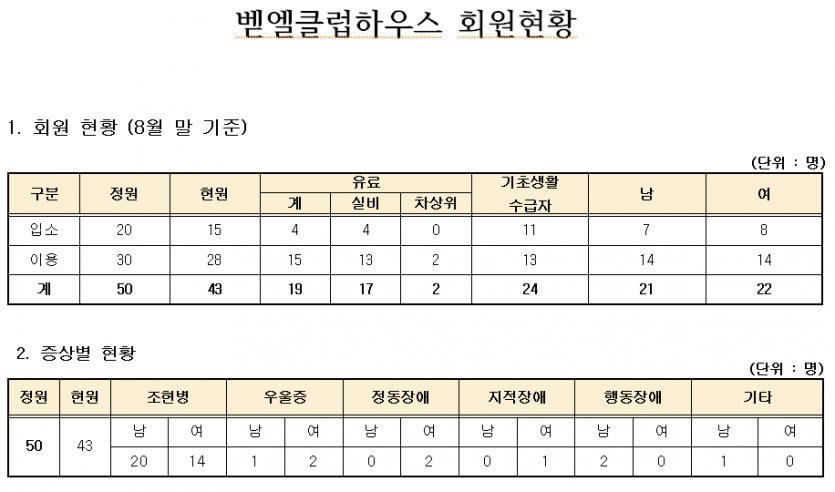 벧엘클럽하우스 회원현황

1. 회원 현황 (8월 말 기준)

(단위 : 명)

| 구분 | 정원 | 현원 | 유료 계 | 유료 실비 | 유료 차상위 | 기초생활 수급자 | 남 | 여 |
|---|---|---|---|---|---|---|---|---|
| 입소 | 20 | 15 | 4 | 4 | 0 | 11 | 7 | 8 |
| 이용 | 30 | 28 | 15 | 13 | 2 | 13 | 14 | 14 |
| 계 | 50 | 43 | 19 | 17 | 2 | 24 | 21 | 22 |

2. 증상별 현황

(단위 : 명)

| 정원 | 현원 | 조현병 남 | 조현병 여 | 우울증 남 | 우울증 여 | 정동장애 남 | 정동장애 여 | 지적장애 남 | 지적장애 여 | 행동장애 남 | 행동장애 여 | 기타 남 | 기타 여 |
|---|---|---|---|---|---|---|---|---|---|---|---|---|---|
| 50 | 43 | 20 | 14 | 1 | 2 | 0 | 2 | 0 | 1 | 2 | 0 | 1 | 0 |